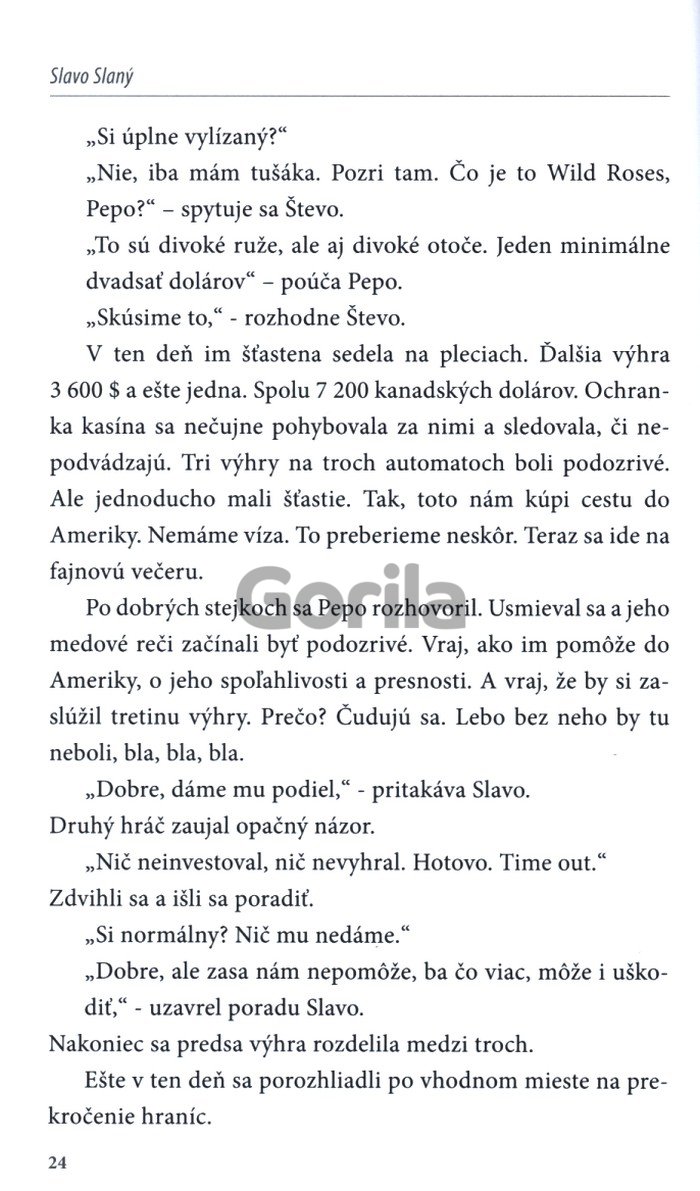 Slavo Slaný

„Si úplne vylízaný?“

„Nie, iba mám tušáka. Pozri tam. Čo je to Wild Roses, Pepo?“ – spytuje sa Števo.

„To sú divoké ruže, ale aj divoké otoče. Jeden minimálne dvadsať dolárov“ – poúča Pepo.

„Skúsime to,“ - rozhodne Števo.

V ten deň im šťastena sedela na pleciach. Ďalšia výhra 3 600 $ a ešte jedna. Spolu 7 200 kanadských dolárov. Ochranka kasína sa nečujne pohybovala za nimi a sledovala, či nepodvádzajú. Tri výhry na troch automatoch boli podozrivé. Ale jednoducho mali šťastie. Tak, toto nám kúpi cestu do Ameriky. Nemáme víza. To preberieme neskôr. Teraz sa ide na fajnovú večeru.

Gorila

Po dobrých stejkoch sa Pepo rozhovoril. Usmieval sa a jeho medové reči začínali byť podozrivé. Vraj, ako im pomôže do Ameriky, o jeho spoľahlivosti a presnosti. A vraj, že by si zaslúžil tretinu výhry. Prečo? Čudujú sa. Lebo bez neho by tu neboli, bla, bla, bla.

„Dobre, dáme mu podiel,“ - pritakáva Slavo.

Druhý hráč zaujal opačný názor.

„Nič neinvestoval, nič nevyhral. Hotovo. Time out.“

Zdvihli sa a išli sa poradiť.

„Si normálny? Nič mu nedáme.“

„Dobre, ale zasa nám nepomôže, ba čo viac, môže i uškodiť,“ - uzavrel poradu Slavo.

Nakoniec sa predsa výhra rozdelila medzi troch.

Ešte v ten deň sa porozhliadli po vhodnom mieste na prekročenie hraníc.

24